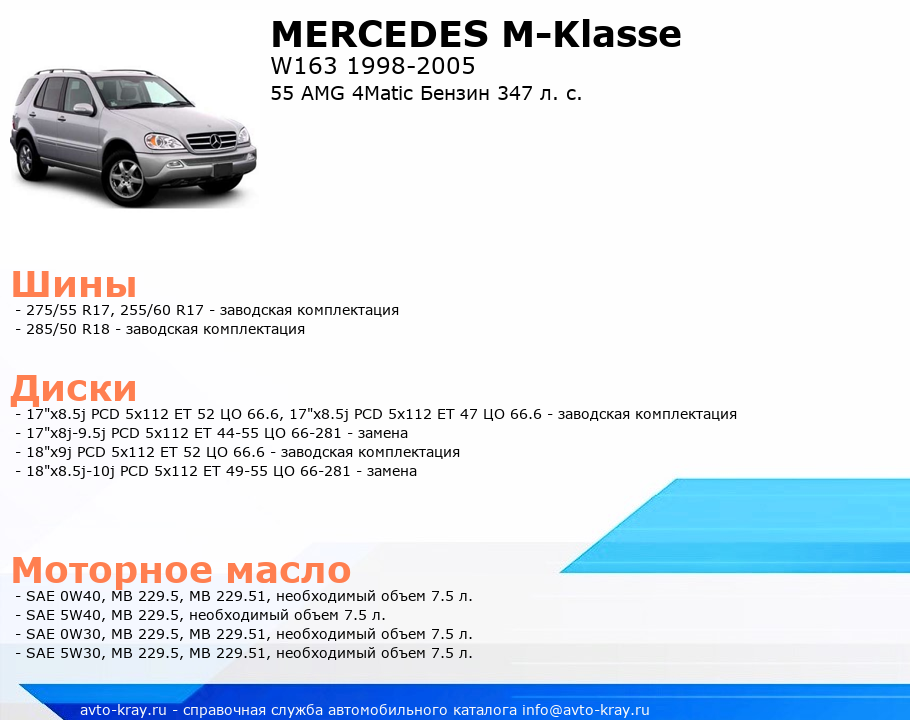 MERCEDES M-Klasse
W163 1998-2005
55 AMG 4Matic Бензин 347 л. с.

Шины
- 275/55 R17, 255/60 R17 - заводская комплектация
- 285/50 R18 - заводская комплектация

Диски
- 17"x8.5j PCD 5x112 ET 52 ЦО 66.6, 17"x8.5j PCD 5x112 ET 47 ЦО 66.6 - заводская комплектация
- 17"x8j-9.5j PCD 5x112 ET 44-55 ЦО 66-281 - замена
- 18"x9j PCD 5x112 ET 52 ЦО 66.6 - заводская комплектация
- 18"x8.5j-10j PCD 5x112 ET 49-55 ЦО 66-281 - замена

Моторное масло
- SAE 0W40, MB 229.5, MB 229.51, необходимый объем 7.5 л.
- SAE 5W40, MB 229.5, необходимый объем 7.5 л.
- SAE 0W30, MB 229.5, MB 229.51, необходимый объем 7.5 л.
- SAE 5W30, MB 229.5, MB 229.51, необходимый объем 7.5 л.

avto-kray.ru - справочная служба автомобильного каталога info@avto-kray.ru